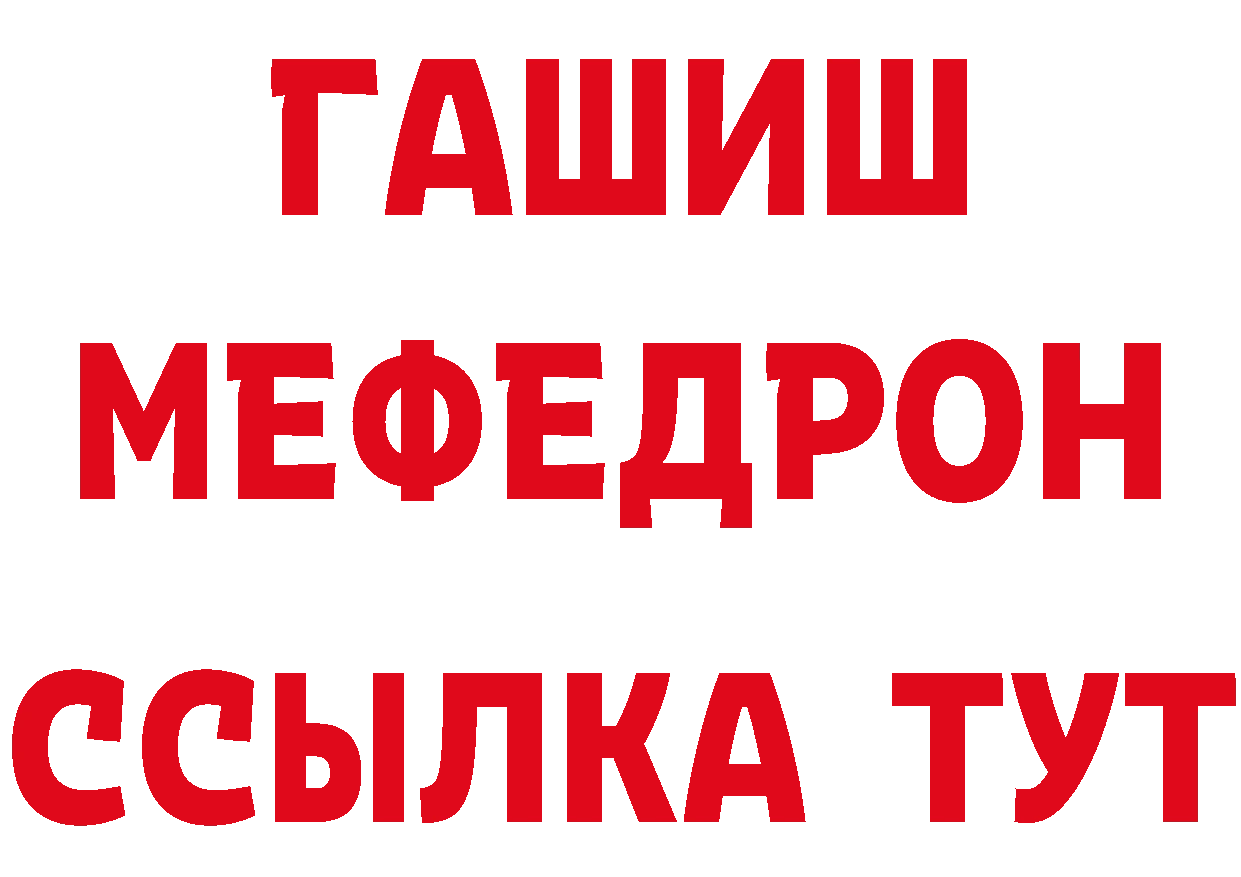 ГАШИШ
МЕФЕДРОН
ССЫЛКА ТУТ